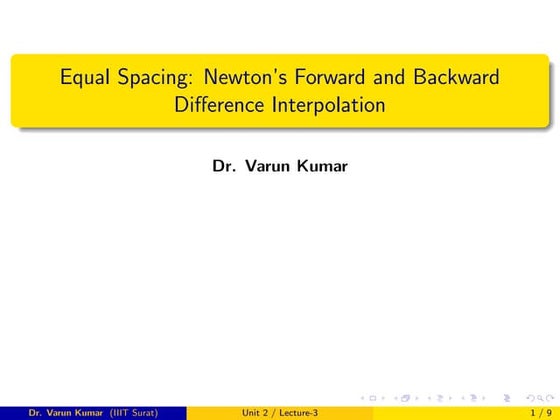 Equal Spacing: Newton's Forward and Backward Difference Interpolation

Dr. Varun Kumar

Dr. Varun Kumar (IIIT Surat) Unit 2 / Lecture-3 1 / 9